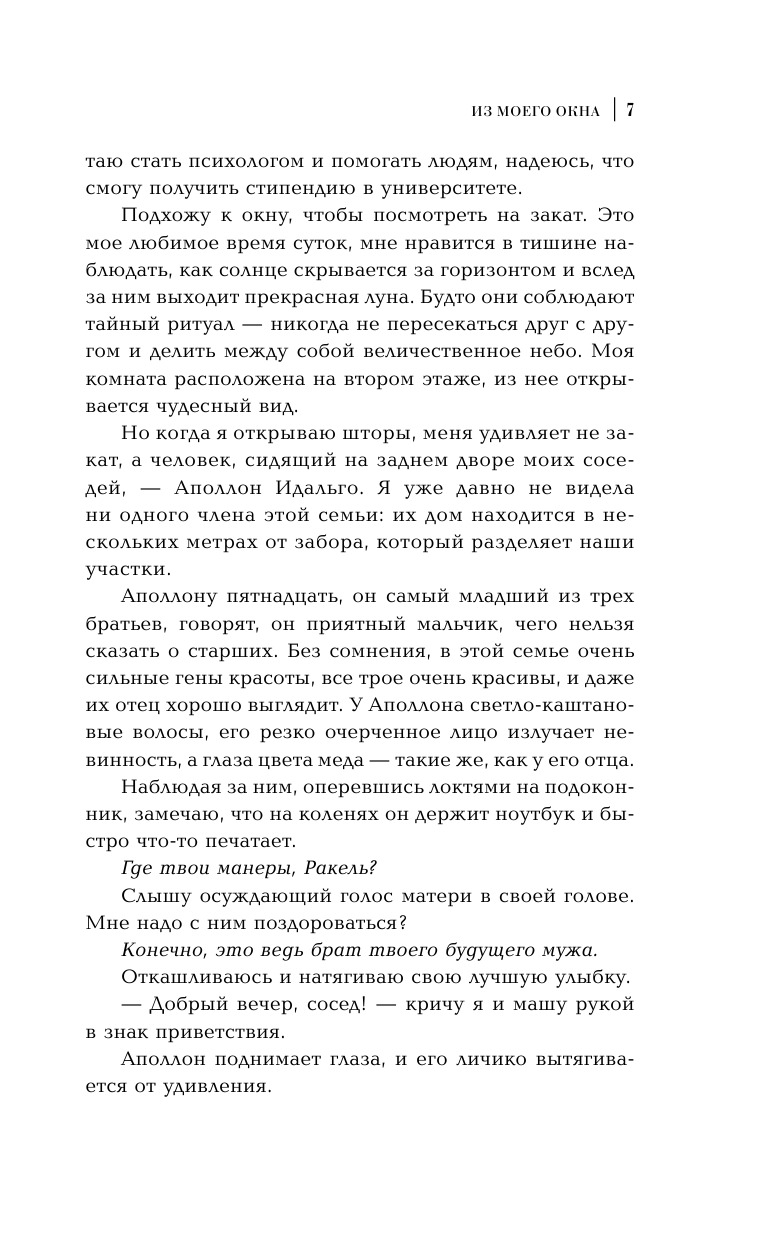 ИЗ МОЕГО ОКНА | 7

таю стать психологом и помогать людям, надеюсь, что смогу получить стипендию в университете.

Подхожу к окну, чтобы посмотреть на закат. Это мое любимое время суток, мне нравится в тишине наблюдать, как солнце скрывается за горизонтом и вслед за ним выходит прекрасная луна. Будто они соблюдают тайный ритуал — никогда не пересекаться друг с другом и делить между собой величественное небо. Моя комната расположена на втором этаже, из нее открывается чудесный вид.

Но когда я открываю шторы, меня удивляет не закат, а человек, сидящий на заднем дворе моих соседей, — Аполлон Идальго. Я уже давно не видела ни одного члена этой семьи: их дом находится в нескольких метрах от забора, который разделяет наши участки.

Аполлону пятнадцать, он самый младший из трех братьев, говорят, он приятный мальчик, чего нельзя сказать о старших. Без сомнения, в этой семье очень сильные гены красоты, все трое очень красивы, и даже их отец хорошо выглядит. У Аполлона светло-каштановые волосы, его резко очерченное лицо излучает невинность, а глаза цвета меда — такие же, как у его отца.

Наблюдая за ним, оперевшись локтями на подоконник, замечаю, что на коленях он держит ноутбук и быстро что-то печатает.

Где твои манеры, Ракель?

Слышу осуждающий голос матери в своей голове. Мне надо с ним поздороваться?

Конечно, это ведь брат твоего будущего мужа.

Откашливаюсь и натягиваю свою лучшую улыбку.

— Добрый вечер, сосед! — кричу я и машу рукой в знак приветствия.

Аполлон поднимает глаза, и его личико вытягивается от удивления.